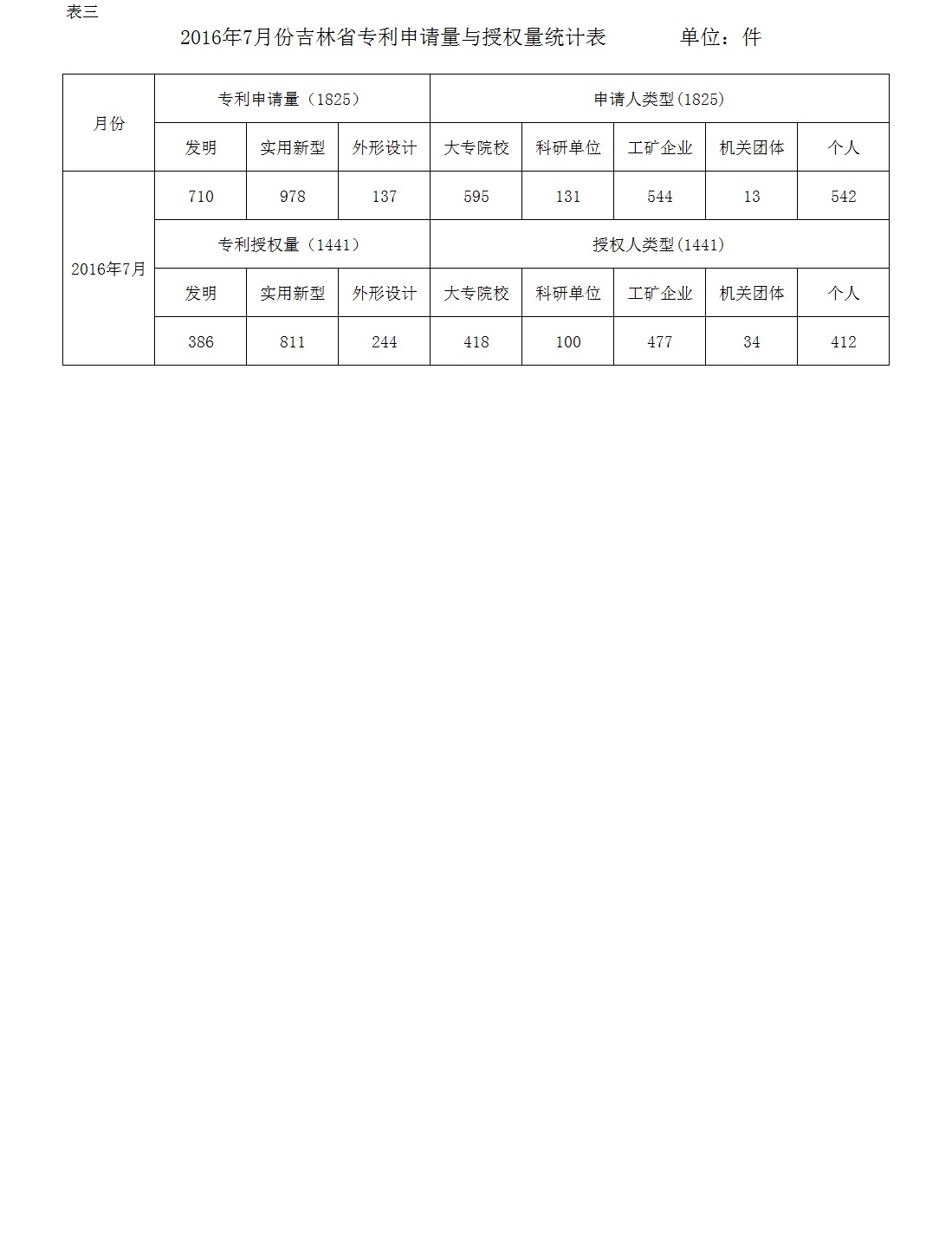 表三

2016年7月份吉林省专利申请量与授权量统计表　　　单位：件

| 月份 | 专利申请量（1825） | | | 申请人类型(1825) | | | | |
|---|---|---|---|---|---|---|---|---|
| | 发明 | 实用新型 | 外形设计 | 大专院校 | 科研单位 | 工矿企业 | 机关团体 | 个人 |
| 2016年7月 | 710 | 978 | 137 | 595 | 131 | 544 | 13 | 542 |
| | 专利授权量（1441） | | | 授权人类型(1441) | | | | |
| | 发明 | 实用新型 | 外形设计 | 大专院校 | 科研单位 | 工矿企业 | 机关团体 | 个人 |
| | 386 | 811 | 244 | 418 | 100 | 477 | 34 | 412 |